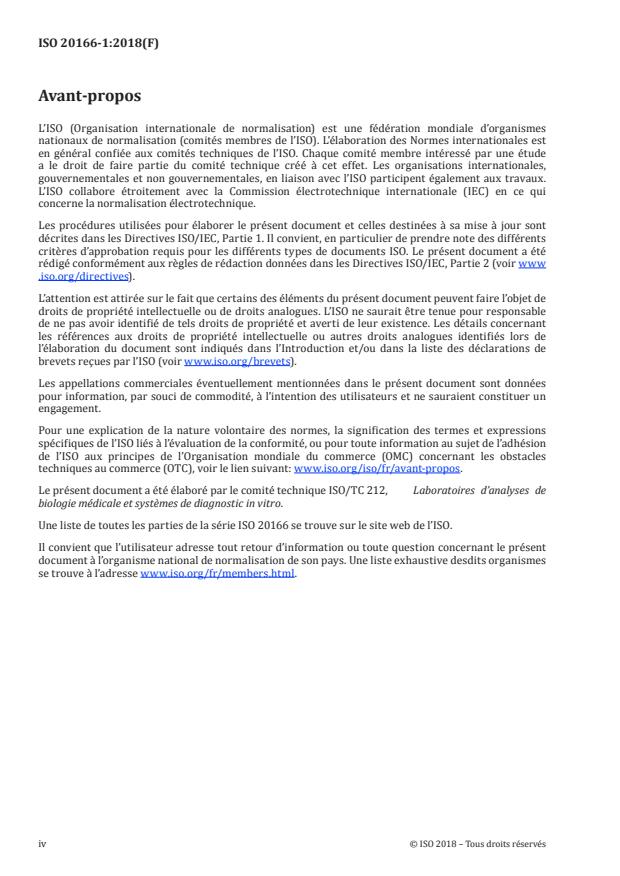 ISO 20166-1:2018(F)

Avant-propos

L'ISO (Organisation internationale de normalisation) est une fédération mondiale d'organismes nationaux de normalisation (comités membres de l'ISO). L'élaboration des Normes internationales est en général confiée aux comités techniques de l'ISO. Chaque comité membre intéressé par une étude a le droit de faire partie du comité technique créé à cet effet. Les organisations internationales, gouvernementales et non gouvernementales, en liaison avec l'ISO participent également aux travaux. L'ISO collabore étroitement avec la Commission électrotechnique internationale (IEC) en ce qui concerne la normalisation électrotechnique.

Les procédures utilisées pour élaborer le présent document et celles destinées à sa mise à jour sont décrites dans les Directives ISO/IEC, Partie 1. Il convient, en particulier de prendre note des différents critères d'approbation requis pour les différents types de documents ISO. Le présent document a été rédigé conformément aux règles de rédaction données dans les Directives ISO/IEC, Partie 2 (voir www.iso.org/directives).

L'attention est attirée sur le fait que certains des éléments du présent document peuvent faire l'objet de droits de propriété intellectuelle ou de droits analogues. L'ISO ne saurait être tenue pour responsable de ne pas avoir identifié de tels droits de propriété et averti de leur existence. Les détails concernant les références aux droits de propriété intellectuelle ou autres droits analogues identifiés lors de l'élaboration du document sont indiqués dans l'Introduction et/ou dans la liste des déclarations de brevets reçues par l'ISO (voir www.iso.org/brevets).

Les appellations commerciales éventuellement mentionnées dans le présent document sont données pour information, par souci de commodité, à l'intention des utilisateurs et ne sauraient constituer un engagement.

Pour une explication de la nature volontaire des normes, la signification des termes et expressions spécifiques de l'ISO liés à l'évaluation de la conformité, ou pour toute information au sujet de l'adhésion de l'ISO aux principes de l'Organisation mondiale du commerce (OMC) concernant les obstacles techniques au commerce (OTC), voir le lien suivant: www.iso.org/iso/fr/avant-propos.

Le présent document a été élaboré par le comité technique ISO/TC 212, Laboratoires d'analyses de biologie médicale et systèmes de diagnostic in vitro.

Une liste de toutes les parties de la série ISO 20166 se trouve sur le site web de l'ISO.

Il convient que l'utilisateur adresse tout retour d'information ou toute question concernant le présent document à l'organisme national de normalisation de son pays. Une liste exhaustive desdits organismes se trouve à l'adresse www.iso.org/fr/members.html.

iv

© ISO 2018 – Tous droits réservés